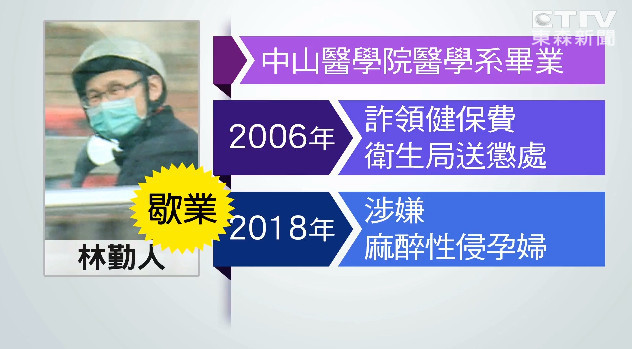 ETTV 東森新聞

中山醫學院醫學系畢業

2006年
詐領健保費
衛生局送懲處

歇業

2018年
涉嫌
麻醉性侵孕婦

林勤人